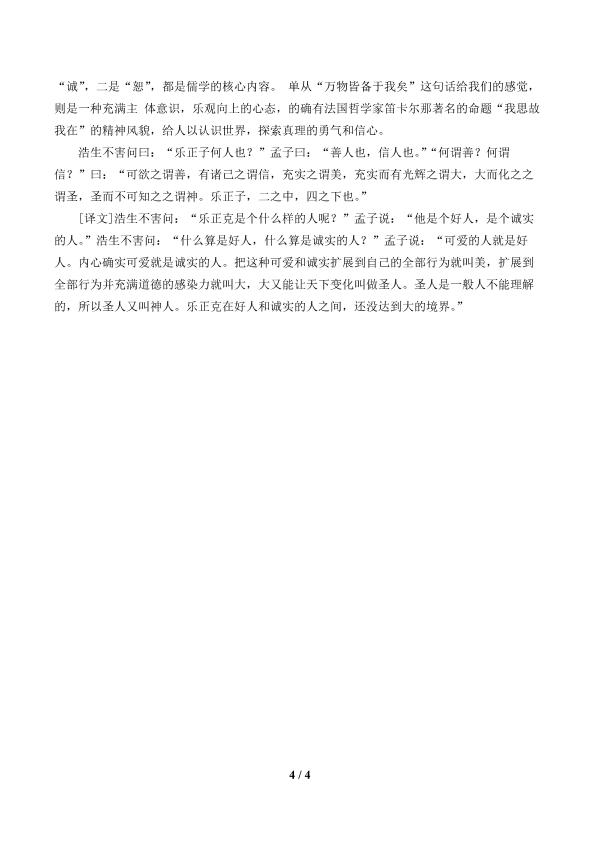 “诚”，二是“恕”，都是儒学的核心内容。 单从“万物皆备于我矣”这句话给我们的感觉，则是一种充满主 体意识，乐观向上的心态，的确有法国哲学家笛卡尔那著名的命题“我思故我在”的精神风貌，给人以认识世界，探索真理的勇气和信心。

浩生不害问曰：“乐正子何人也？”孟子曰：“善人也，信人也。”“何谓善？何谓信？”曰：“可欲之谓善，有诸己之谓信，充实之谓美，充实而有光辉之谓大，大而化之之谓圣，圣而不可知之之谓神。乐正子，二之中，四之下也。”

[译文]浩生不害问：“乐正克是个什么样的人呢？”孟子说：“他是个好人，是个诚实的人。”浩生不害问：“什么算是好人，什么算是诚实的人？”孟子说：“可爱的人就是好人。内心确实可爱就是诚实的人。把这种可爱和诚实扩展到自己的全部行为就叫美，扩展到全部行为并充满道德的感染力就叫大，大又能让天下变化叫做圣人。圣人是一般人不能理解的，所以圣人又叫神人。乐正克在好人和诚实的人之间，还没达到大的境界。”

4 / 4